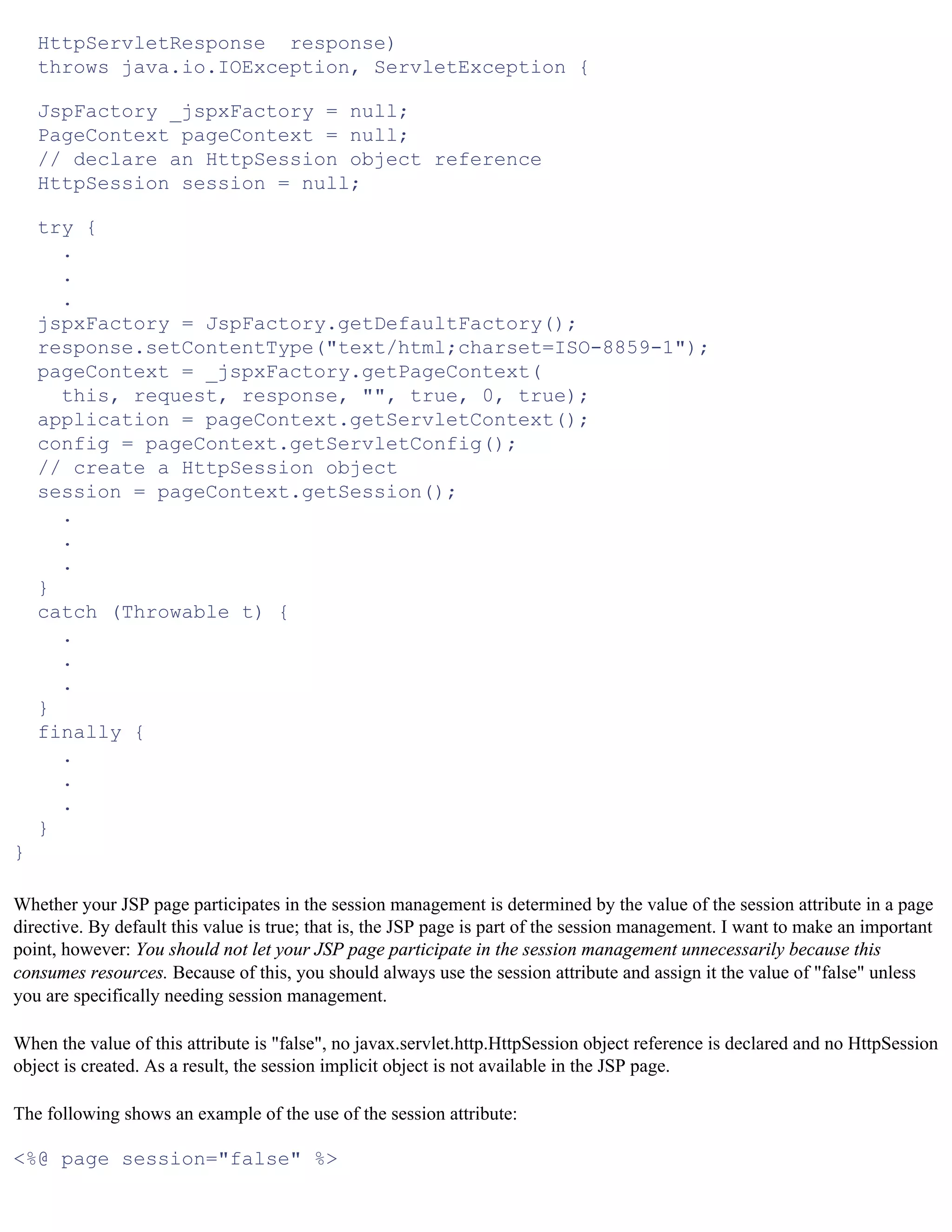 HttpServletResponse  response)
  throws java.io.IOException, ServletException {

  JspFactory _jspxFactory = null;
  PageContext pageContext = null;
  // declare an HttpSession object reference
  HttpSession session = null;

  try {
    .
    .
    .
  jspxFactory = JspFactory.getDefaultFactory();
  response.setContentType("text/html;charset=ISO-8859-1");
  pageContext = _jspxFactory.getPageContext(
    this, request, response, "", true, 0, true);
  application = pageContext.getServletContext();
  config = pageContext.getServletConfig();
  // create a HttpSession object
  session = pageContext.getSession();
    .
    .
    .
  }
  catch (Throwable t) {
    .
    .
    .
  }
  finally {
    .
    .
    .
  }
}

Whether your JSP page participates in the session management is determined by the value of the session attribute in a page directive. By default this value is true; that is, the JSP page is part of the session management. I want to make an important point, however: You should not let your JSP page participate in the session management unnecessarily because this consumes resources. Because of this, you should always use the session attribute and assign it the value of "false" unless you are specifically needing session management.

When the value of this attribute is "false", no javax.servlet.http.HttpSession object reference is declared and no HttpSession object is created. As a result, the session implicit object is not available in the JSP page.

The following shows an example of the use of the session attribute:

<%@ page session="false" %>